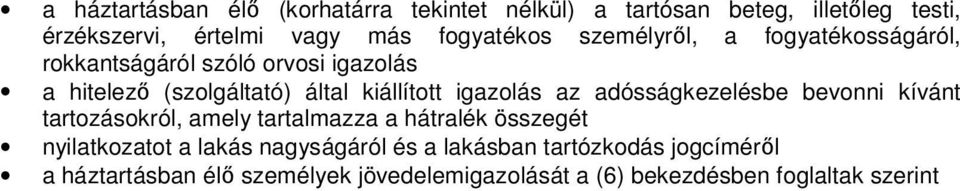 • a háztartásban élő (korhatárra tekintet nélkül) a tartósan beteg, illetőleg testi, érzékszervi, értelmi vagy más fogyatékos személyről, a fogyatékosságáról, rokkantságáról szóló orvosi igazolás
• a hitelező (szolgáltató) által kiállított igazolás az adósságkezelésbe bevonni kívánt tartozásokról, amely tartalmazza a hátralék összegét
• nyilatkozatot a lakás nagyságáról és a lakásban tartózkodás jogcíméről
• a háztartásban élő személyek jövedelemigazolását a (6) bekezdésben foglaltak szerint